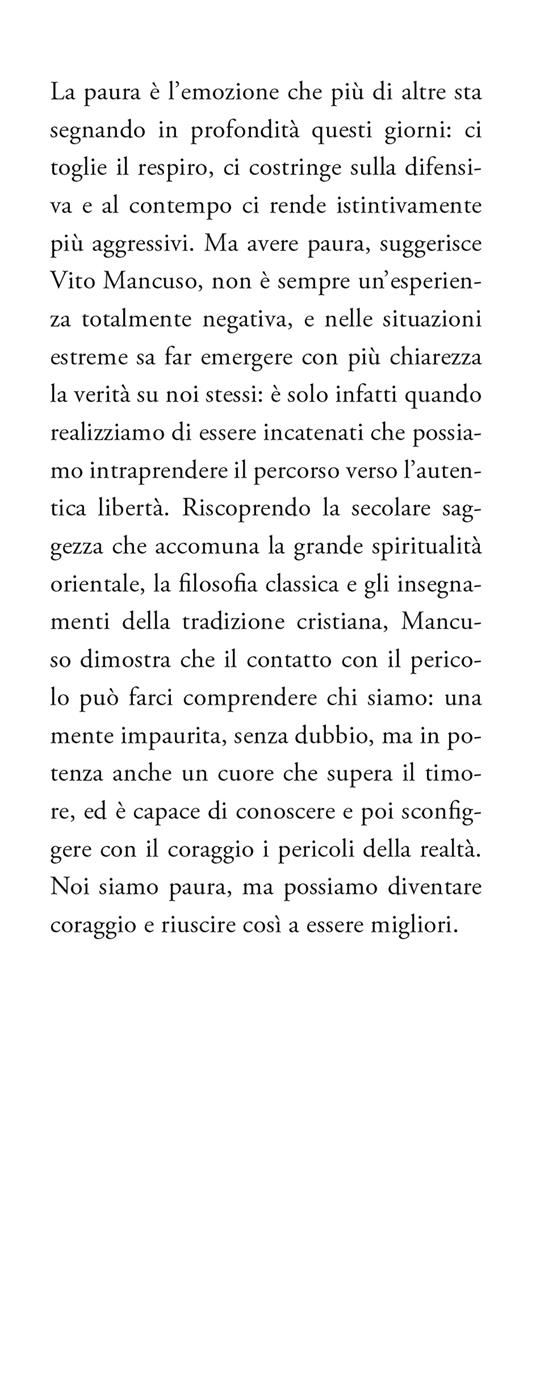 La paura è l'emozione che più di altre sta segnando in profondità questi giorni: ci toglie il respiro, ci costringe sulla difensiva e al contempo ci rende istintivamente più aggressivi. Ma avere paura, suggerisce Vito Mancuso, non è sempre un'esperienza totalmente negativa, e nelle situazioni estreme sa far emergere con più chiarezza la verità su noi stessi: è solo infatti quando realizziamo di essere incatenati che possiamo intraprendere il percorso verso l'autentica libertà. Riscoprendo la secolare saggezza che accomuna la grande spiritualità orientale, la filosofia classica e gli insegnamenti della tradizione cristiana, Mancuso dimostra che il contatto con il pericolo può farci comprendere chi siamo: una mente impaurita, senza dubbio, ma in potenza anche un cuore che supera il timore, ed è capace di conoscere e poi sconfiggere con il coraggio i pericoli della realtà. Noi siamo paura, ma possiamo diventare coraggio e riuscire così a essere migliori.